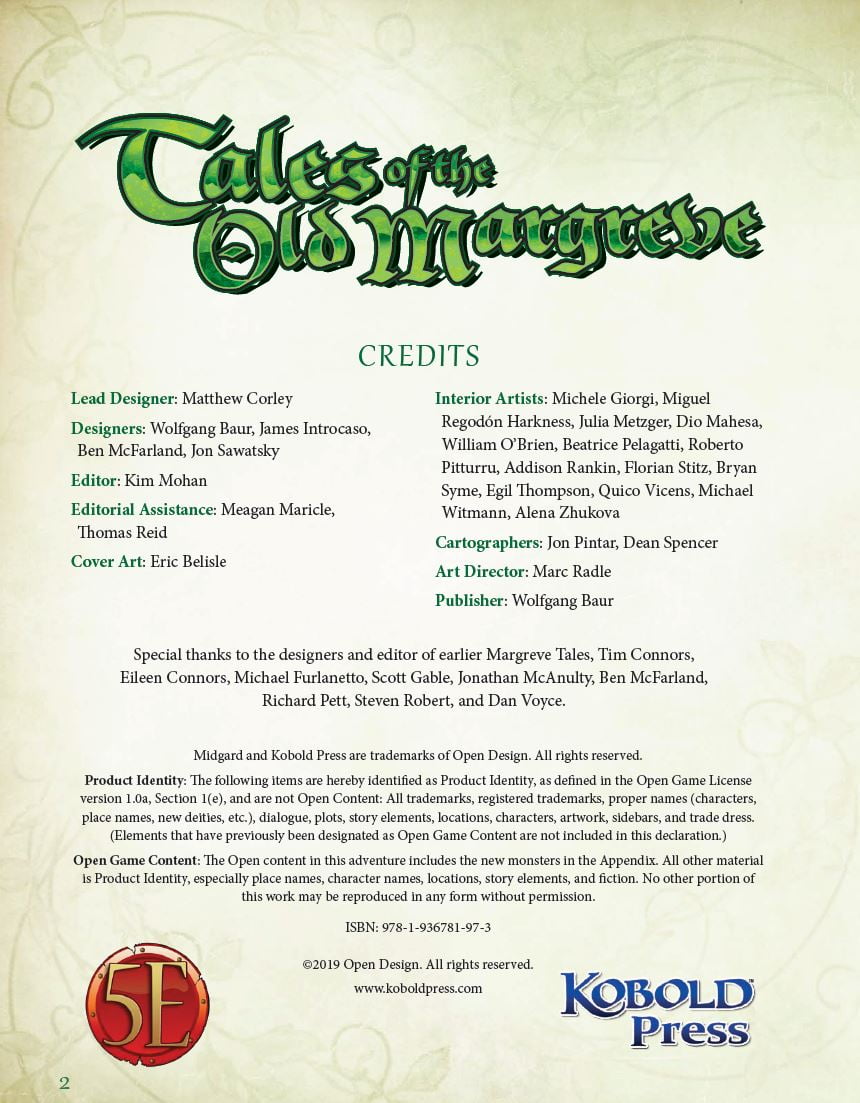 Tales of the Old Margreve

CREDITS

Lead Designer: Matthew Corley

Designers: Wolfgang Baur, James Introcaso, Ben McFarland, Jon Sawatsky

Editor: Kim Mohan

Editorial Assistance: Meagan Maricle, Thomas Reid

Cover Art: Eric Belisle

Interior Artists: Michele Giorgi, Miguel Regodón Harkness, Julia Metzger, Dio Mahesa, William O'Brien, Beatrice Pelagatti, Roberto Pitturru, Addison Rankin, Florian Stitz, Bryan Syme, Egil Thompson, Quico Vicens, Michael Witmann, Alena Zhukova

Cartographers: Jon Pintar, Dean Spencer

Art Director: Marc Radle

Publisher: Wolfgang Baur

Special thanks to the designers and editor of earlier Margreve Tales, Tim Connors, Eileen Connors, Michael Furlanetto, Scott Gable, Jonathan McAnulty, Ben McFarland, Richard Pett, Steven Robert, and Dan Voyce.

Midgard and Kobold Press are trademarks of Open Design. All rights reserved.

Product Identity: The following items are hereby identified as Product Identity, as defined in the Open Game License version 1.0a, Section 1(e), and are not Open Content: All trademarks, registered trademarks, proper names (characters, place names, new deities, etc.), dialogue, plots, story elements, locations, characters, artwork, sidebars, and trade dress. (Elements that have previously been designated as Open Game Content are not included in this declaration.)

Open Game Content: The Open content in this adventure includes the new monsters in the Appendix. All other material is Product Identity, especially place names, character names, locations, story elements, and fiction. No other portion of this work may be reproduced in any form without permission.

ISBN: 978-1-936781-97-3

©2019 Open Design. All rights reserved.

www.koboldpress.com

5E

KOBOLD Press

2